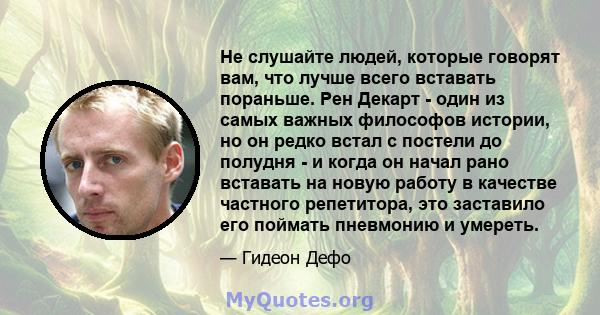 Не слушайте людей, которые говорят вам, что лучше всего вставать пораньше. Рен Декарт - один из самых важных философов истории, но он редко встал с постели до полудня - и когда он начал рано вставать на новую работу в качестве частного репетитора, это заставило его поймать пневмонию и умереть.

— Гидеон Дефо

MyQuotes.org